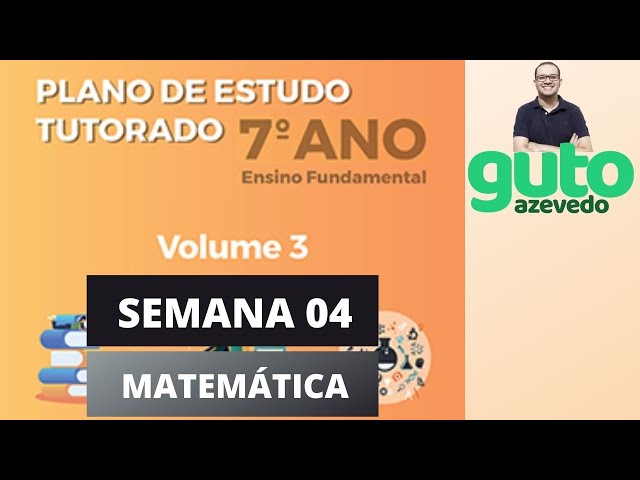 PLANO DE ESTUDO TUTORADO

7º ANO
Ensino Fundamental

Volume 3

SEMANA 04

MATEMÁTICA

guto
azevedo